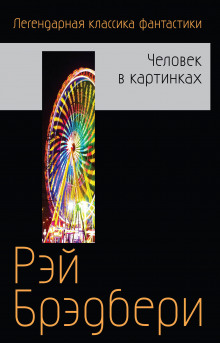 Легендарная классика фантастики

Человек в картинках

Рэй Брэдбери